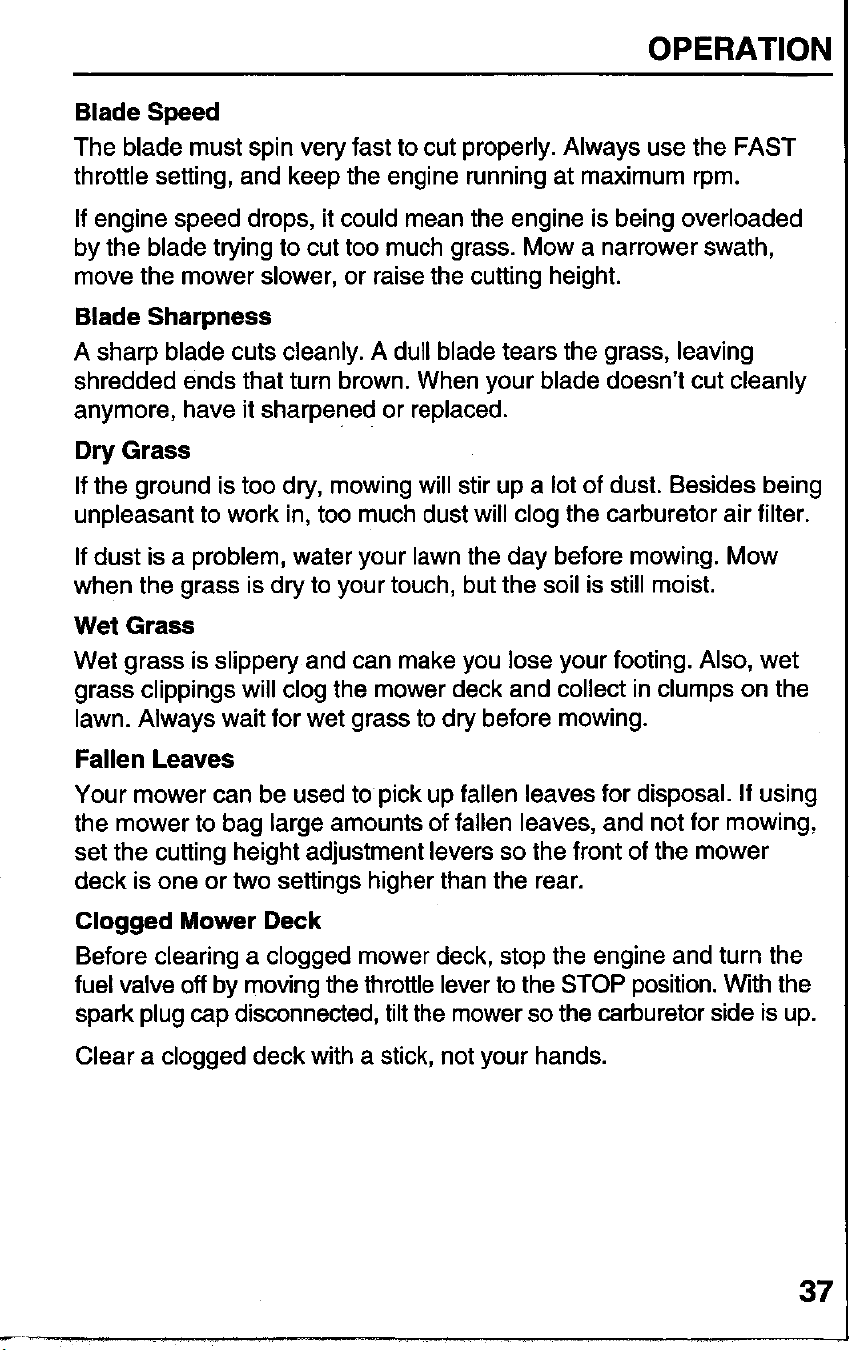 OPERATION

Blade Speed
The blade must spin very fast to cut properly. Always use the FAST throttle setting, and keep the engine running at maximum rpm.

If engine speed drops, it could mean the engine is being overloaded by the blade trying to cut too much grass. Mow a narrower swath, move the mower slower, or raise the cutting height.

Blade Sharpness
A sharp blade cuts cleanly. A dull blade tears the grass, leaving shredded ends that turn brown. When your blade doesn't cut cleanly anymore, have it sharpened or replaced.

Dry Grass
If the ground is too dry, mowing will stir up a lot of dust. Besides being unpleasant to work in, too much dust will clog the carburetor air filter.

If dust is a problem, water your lawn the day before mowing. Mow when the grass is dry to your touch, but the soil is still moist.

Wet Grass
Wet grass is slippery and can make you lose your footing. Also, wet grass clippings will clog the mower deck and collect in clumps on the lawn. Always wait for wet grass to dry before mowing.

Fallen Leaves
Your mower can be used to pick up fallen leaves for disposal. If using the mower to bag large amounts of fallen leaves, and not for mowing, set the cutting height adjustment levers so the front of the mower deck is one or two settings higher than the rear.

Clogged Mower Deck
Before clearing a clogged mower deck, stop the engine and turn the fuel valve off by moving the throttle lever to the STOP position. With the spark plug cap disconnected, tilt the mower so the carburetor side is up.

Clear a clogged deck with a stick, not your hands.

37